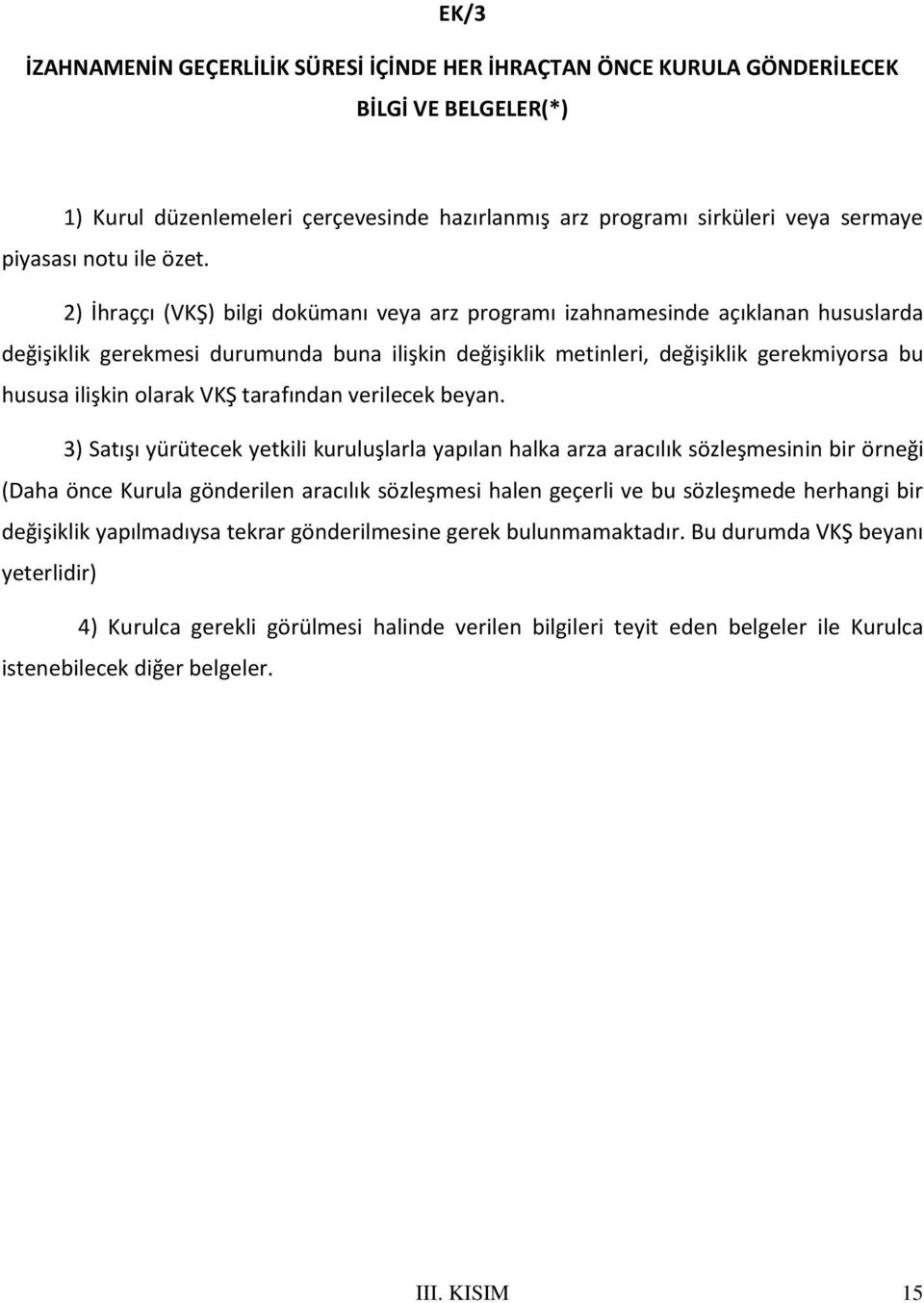 EK/3

İZAHNAMENİN GEÇERLİLİK SÜRESİ İÇİNDE HER İHRAÇTAN ÖNCE KURULA GÖNDERİLECEK BİLGİ VE BELGELER(*)

1) Kurul düzenlemeleri çerçevesinde hazırlanmış arz programı sirküleri veya sermaye piyasası notu ile özet.

2) İhraççı (VKŞ) bilgi dokümanı veya arz programı izahnamesinde açıklanan hususlarda değişiklik gerekmesi durumunda buna ilişkin değişiklik metinleri, değişiklik gerekmiyorsa bu hususa ilişkin olarak VKŞ tarafından verilecek beyan.

3) Satışı yürütecek yetkili kuruluşlarla yapılan halka arza aracılık sözleşmesinin bir örneği (Daha önce Kurula gönderilen aracılık sözleşmesi halen geçerli ve bu sözleşmede herhangi bir değişiklik yapılmadıysa tekrar gönderilmesine gerek bulunmamaktadır. Bu durumda VKŞ beyanı yeterlidir)

4) Kurulca gerekli görülmesi halinde verilen bilgileri teyit eden belgeler ile Kurulca istenebilecek diğer belgeler.

III. KISIM 15